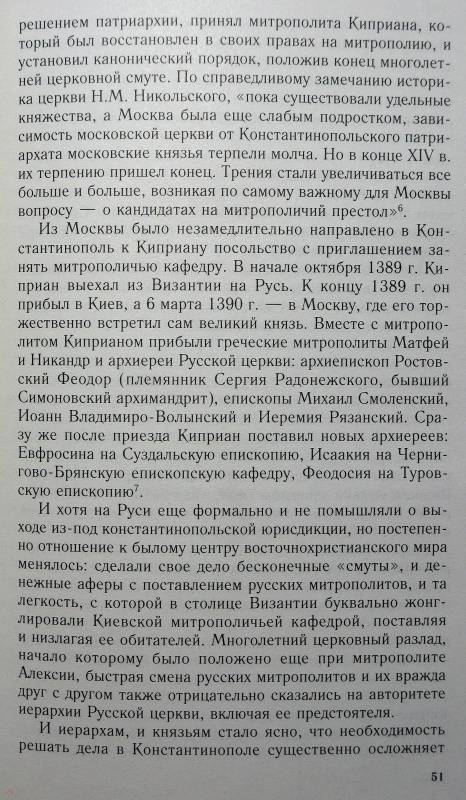 решением патриархии, принял митрополита Киприана, который был восстановлен в своих правах на митрополию, и установил канонический порядок, положив конец многолетней церковной смуте. По справедливому замечанию историка церкви Н.М. Никольского, «пока существовали удельные княжества, а Москва была еще слабым подростком, зависимость московской церкви от Константинопольского патриархата московские князья терпели молча. Но в конце XIV в. их терпению пришел конец. Трения стали увеличиваться все больше и больше, возникая по самому важному для Москвы вопросу — о кандидатах на митрополичий престол»$^6$.

Из Москвы было незамедлительно направлено в Константинополь к Киприану посольство с приглашением занять митрополичью кафедру. В начале октября 1389 г. Киприан выехал из Византии на Русь. К концу 1389 г. он прибыл в Киев, а 6 марта 1390 г. — в Москву, где его торжественно встретил сам великий князь. Вместе с митрополитом Киприаном прибыли греческие митрополиты Матфей и Никандр и архиереи Русской церкви: архиепископ Ростовский Феодор (племянник Сергия Радонежского, бывший Симоновский архимандрит), епископы Михаил Смоленский, Иоанн Владимиро-Волынский и Иеремия Рязанский. Сразу же после приезда Киприан поставил новых архиереев: Евфросина на Суздальскую епископию, Исаакия на Чернигово-Брянскую епископскую кафедру, Феодосия на Туровскую епископию$^7$.

И хотя на Руси еще формально и не помышляли о выходе из-под константинопольской юрисдикции, но постепенно отношение к былому центру восточнохристианского мира менялось: сделали свое дело бесконечные «смуты», и денежные аферы с поставлением русских митрополитов, и та легкость, с которой в столице Византии буквально жонглировали Киевской митрополичьей кафедрой, поставляя и низлагая ее обитателей. Многолетний церковный разлад, начало которому было положено еще при митрополите Алексии, быстрая смена русских митрополитов и их вражда друг с другом также отрицательно сказались на авторитете иерархии Русской церкви, включая ее предстоятеля.

И иерархам, и князьям стало ясно, что необходимость решать дела в Константинополе существенно осложняет

51